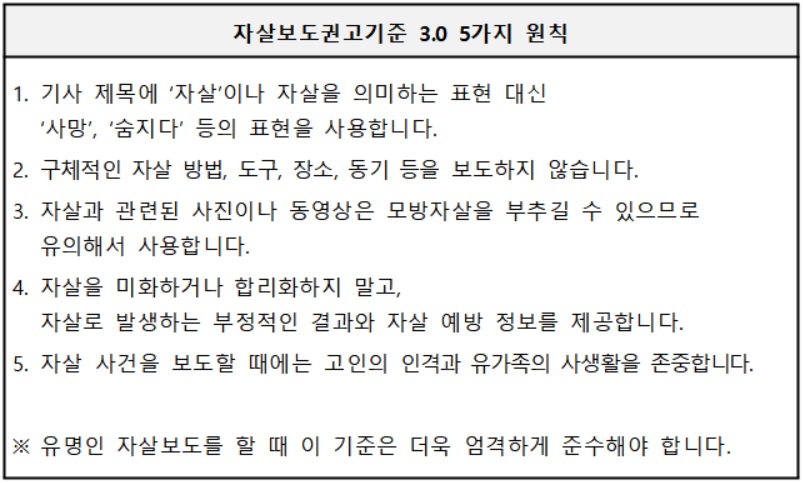 자살보도권고기준 3.0 5가지 원칙

1. 기사 제목에 '자살'이나 자살을 의미하는 표현 대신 '사망', '숨지다' 등의 표현을 사용합니다.

2. 구체적인 자살 방법, 도구, 장소, 동기 등을 보도하지 않습니다.

3. 자살과 관련된 사진이나 동영상은 모방자살을 부추길 수 있으므로 유의해서 사용합니다.

4. 자살을 미화하거나 합리화하지 말고, 자살로 발생하는 부정적인 결과와 자살 예방 정보를 제공합니다.

5. 자살 사건을 보도할 때에는 고인의 인격과 유가족의 사생활을 존중합니다.

※ 유명인 자살보도를 할 때 이 기준은 더욱 엄격하게 준수해야 합니다.